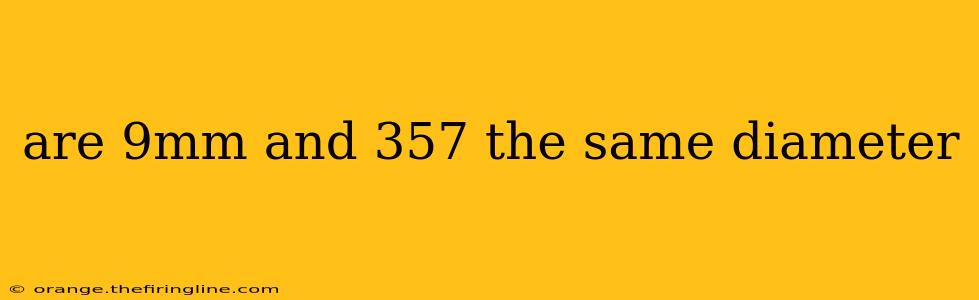 are 9mm and 357 the same diameter

© orange.thefiringline.com